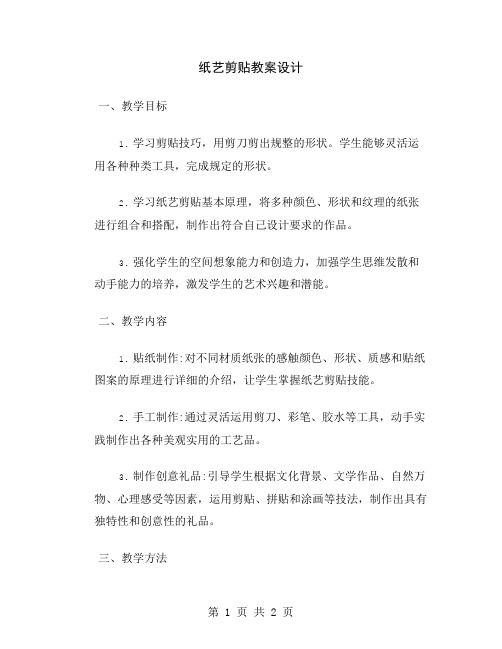 纸艺剪贴教案设计

一、教学目标

1. 学习剪贴技巧，用剪刀剪出规整的形状。学生能够灵活运用各种种类工具，完成规定的形状。

2. 学习纸艺剪贴基本原理，将多种颜色、形状和纹理的纸张进行组合和搭配，制作出符合自己设计要求的作品。

3. 强化学生的空间想象能力和创造力，加强学生思维发散和动手能力的培养，激发学生的艺术兴趣和潜能。

二、教学内容

1. 贴纸制作:对不同材质纸张的感触颜色、形状、质感和贴纸图案的原理进行详细的介绍，让学生掌握纸艺剪贴技能。

2. 手工制作:通过灵活运用剪刀、彩笔、胶水等工具，动手实践制作出各种美观实用的工艺品。

3. 制作创意礼品:引导学生根据文化背景、文学作品、自然万物、心理感受等因素，运用剪贴、拼贴和涂画等技法，制作出具有独特性和创意性的礼品。

三、教学方法

第 1 页 共 2 页